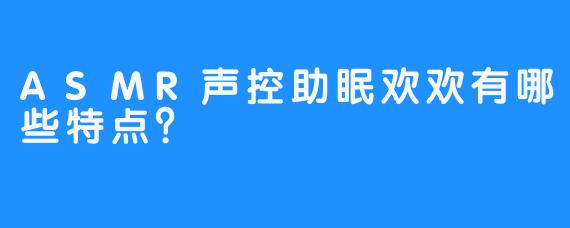 ASMR声控助眠欢欢有哪些特点？